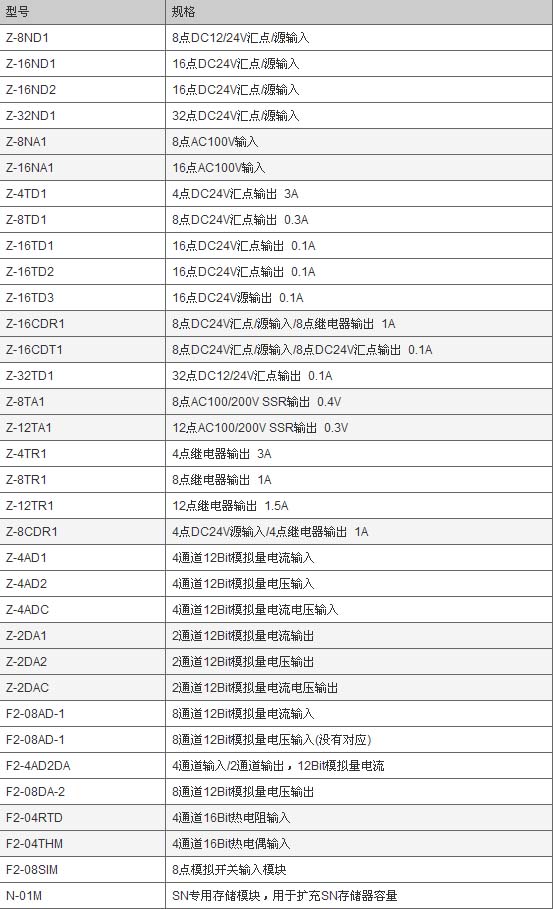 | 型号 | 规格 |
|---|---|
| Z-8ND1 | 8点DC12/24V汇点/源输入 |
| Z-16ND1 | 16点DC24V汇点/源输入 |
| Z-16ND2 | 16点DC24V汇点/源输入 |
| Z-32ND1 | 32点DC24V汇点/源输入 |
| Z-8NA1 | 8点AC100V输入 |
| Z-16NA1 | 16点AC100V输入 |
| Z-4TD1 | 4点DC24V汇点输出 3A |
| Z-8TD1 | 8点DC24V汇点输出 0.3A |
| Z-16TD1 | 16点DC24V汇点输出 0.1A |
| Z-16TD2 | 16点DC24V汇点输出 0.1A |
| Z-16TD3 | 16点DC24V源输出 0.1A |
| Z-16CDR1 | 8点DC24V汇点/源输入/8点继电器输出 1A |
| Z-16CDT1 | 8点DC24V汇点/源输入/8点DC24V汇点输出 0.1A |
| Z-32TD1 | 32点DC12/24V汇点输出 0.1A |
| Z-8TA1 | 8点AC100/200V SSR输出 0.4V |
| Z-12TA1 | 12点AC100/200V SSR输出 0.3V |
| Z-4TR1 | 4点继电器输出 3A |
| Z-8TR1 | 8点继电器输出 1A |
| Z-12TR1 | 12点继电器输出 1.5A |
| Z-8CDR1 | 4点DC24V源输入/4点继电器输出 1A |
| Z-4AD1 | 4通道12Bit模拟量电流输入 |
| Z-4AD2 | 4通道12Bit模拟量电压输入 |
| Z-4ADC | 4通道12Bit模拟量电流电压输入 |
| Z-2DA1 | 2通道12Bit模拟量电流输出 |
| Z-2DA2 | 2通道12Bit模拟量电压输出 |
| Z-2DAC | 2通道12Bit模拟量电流电压输出 |
| F2-08AD-1 | 8通道12Bit模拟量电流输入 |
| F2-08AD-1 | 8通道12Bit模拟量电压输入(没有对应) |
| F2-4AD2DA | 4通道输入/2通道输出，12Bit模拟量电流 |
| F2-08DA-2 | 8通道12Bit模拟量电压输出 |
| F2-04RTD | 4通道16Bit热电阻输入 |
| F2-04THM | 4通道16Bit热电偶输入 |
| F2-08SIM | 8点模拟开关输入模块 |
| N-01M | SN专用存储模块，用于扩充SN存储器容量 |